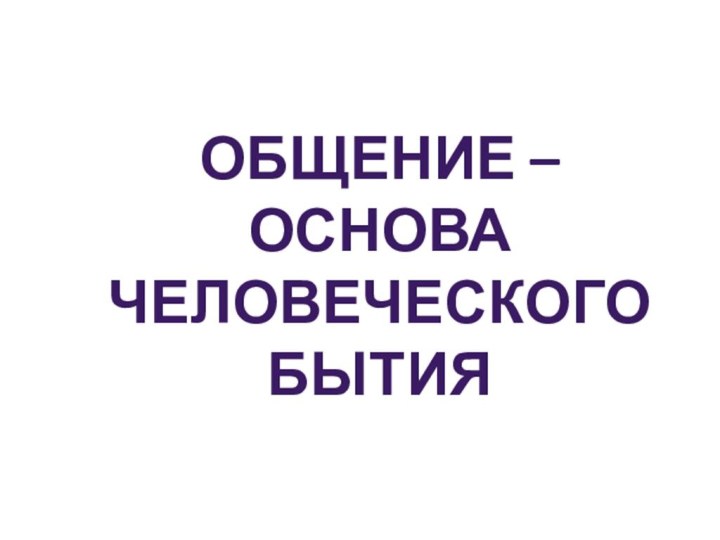 ОБЩЕНИЕ – ОСНОВА ЧЕЛОВЕЧЕСКОГО БЫТИЯ